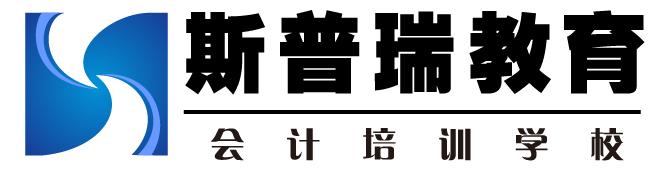 斯普瑞教育

会计培训学校